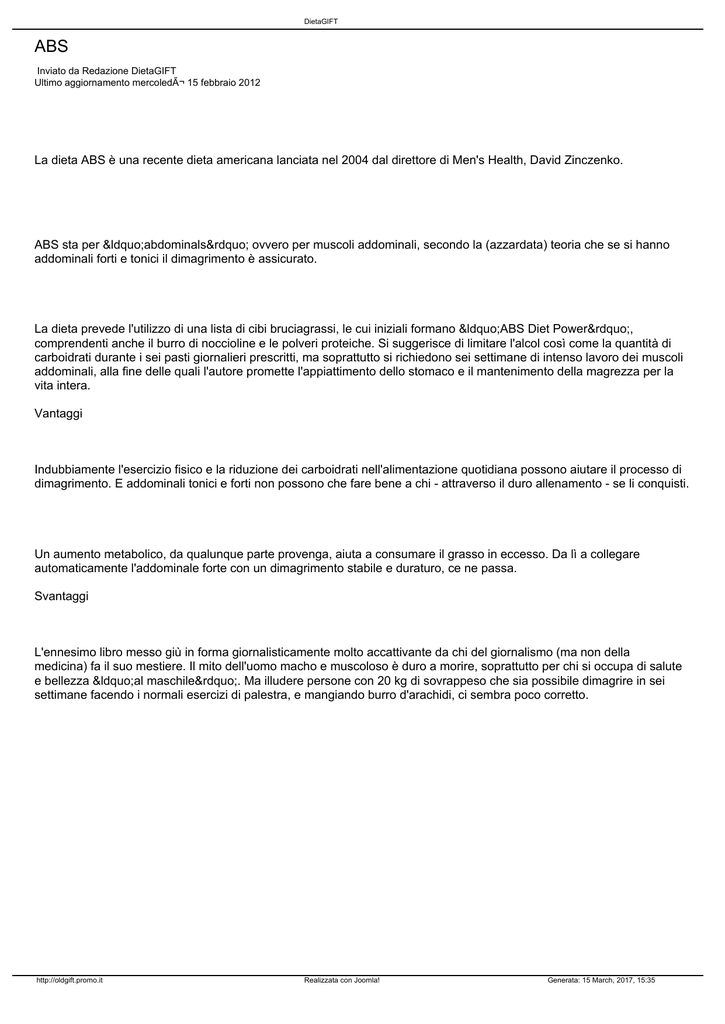 DietaGIFT

ABS

Inviato da Redazione DietaGIFT
Ultimo aggiornamento mercoledÃ¬ 15 febbraio 2012

La dieta ABS è una recente dieta americana lanciata nel 2004 dal direttore di Men's Health, David Zinczenko.

ABS sta per &ldquo;abdominals&rdquo; ovvero per muscoli addominali, secondo la (azzardata) teoria che se si hanno addominali forti e tonici il dimagrimento è assicurato.

La dieta prevede l'utilizzo di una lista di cibi bruciagrassi, le cui iniziali formano &ldquo;ABS Diet Power&rdquo;, comprendenti anche il burro di noccioline e le polveri proteiche. Si suggerisce di limitare l'alcol così come la quantità di carboidrati durante i sei pasti giornalieri prescritti, ma soprattutto si richiedono sei settimane di intenso lavoro dei muscoli addominali, alla fine delle quali l'autore promette l'appiattimento dello stomaco e il mantenimento della magrezza per la vita intera.

Vantaggi

Indubbiamente l'esercizio fisico e la riduzione dei carboidrati nell'alimentazione quotidiana possono aiutare il processo di dimagrimento. E addominali tonici e forti non possono che fare bene a chi - attraverso il duro allenamento - se li conquisti.

Un aumento metabolico, da qualunque parte provenga, aiuta a consumare il grasso in eccesso. Da lì a collegare automaticamente l'addominale forte con un dimagrimento stabile e duraturo, ce ne passa.

Svantaggi

L'ennesimo libro messo giù in forma giornalisticamente molto accattivante da chi del giornalismo (ma non della medicina) fa il suo mestiere. Il mito dell'uomo macho e muscoloso è duro a morire, soprattutto per chi si occupa di salute e bellezza &ldquo;al maschile&rdquo;. Ma illudere persone con 20 kg di sovrappeso che sia possibile dimagrire in sei settimane facendo i normali esercizi di palestra, e mangiando burro d'arachidi, ci sembra poco corretto.

http://oldgift.promo.it Realizzata con Joomla! Generata: 15 March, 2017, 15:35